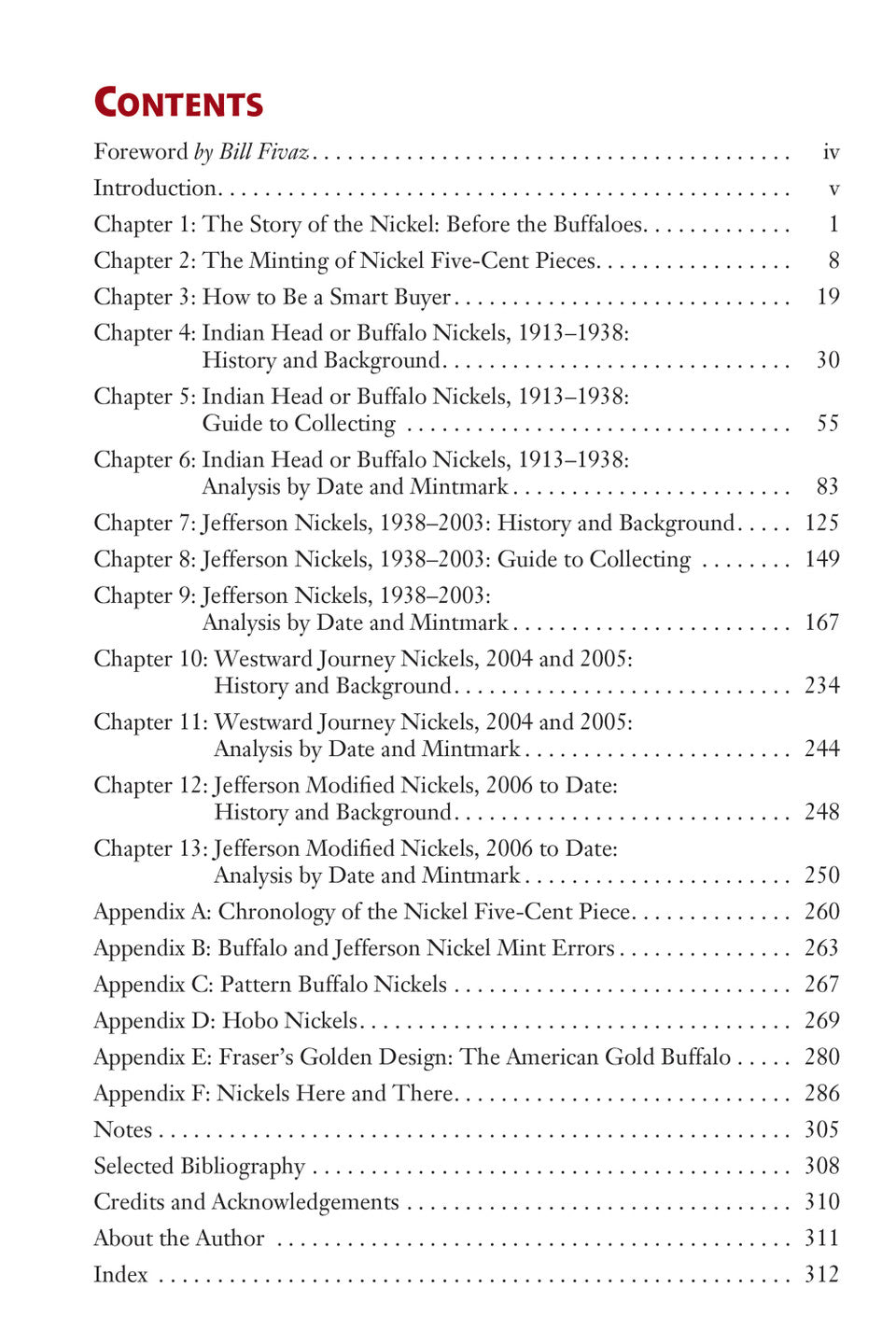 CONTENTS

Foreword by Bill Fivaz iv

Introduction v

Chapter 1: The Story of the Nickel: Before the Buffaloes 1

Chapter 2: The Minting of Nickel Five-Cent Pieces 8

Chapter 3: How to Be a Smart Buyer 19

Chapter 4: Indian Head or Buffalo Nickels, 1913–1938:
History and Background 30

Chapter 5: Indian Head or Buffalo Nickels, 1913–1938:
Guide to Collecting 55

Chapter 6: Indian Head or Buffalo Nickels, 1913–1938:
Analysis by Date and Mintmark 83

Chapter 7: Jefferson Nickels, 1938–2003: History and Background 125

Chapter 8: Jefferson Nickels, 1938–2003: Guide to Collecting 149

Chapter 9: Jefferson Nickels, 1938–2003:
Analysis by Date and Mintmark 167

Chapter 10: Westward Journey Nickels, 2004 and 2005:
History and Background 234

Chapter 11: Westward Journey Nickels, 2004 and 2005:
Analysis by Date and Mintmark 244

Chapter 12: Jefferson Modified Nickels, 2006 to Date:
History and Background 248

Chapter 13: Jefferson Modified Nickels, 2006 to Date:
Analysis by Date and Mintmark 250

Appendix A: Chronology of the Nickel Five-Cent Piece 260

Appendix B: Buffalo and Jefferson Nickel Mint Errors 263

Appendix C: Pattern Buffalo Nickels 267

Appendix D: Hobo Nickels 269

Appendix E: Fraser's Golden Design: The American Gold Buffalo 280

Appendix F: Nickels Here and There 286

Notes 305

Selected Bibliography 308

Credits and Acknowledgements 310

About the Author 311

Index 312